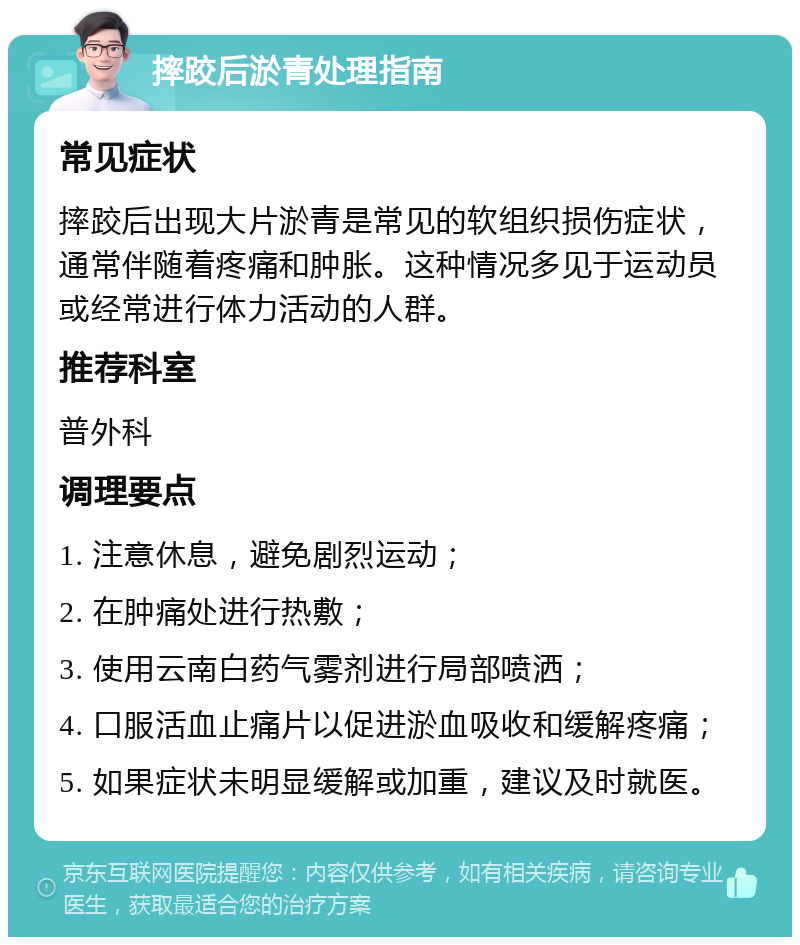 摔跤后淤青处理指南

常见症状

摔跤后出现大片淤青是常见的软组织损伤症状，通常伴随着疼痛和肿胀。这种情况多见于运动员或经常进行体力活动的人群。

推荐科室

普外科

调理要点

1. 注意休息，避免剧烈运动；

2. 在肿痛处进行热敷；

3. 使用云南白药气雾剂进行局部喷洒；

4. 口服活血止痛片以促进淤血吸收和缓解疼痛；

5. 如果症状未明显缓解或加重，建议及时就医。

京东互联网医院提醒您：内容仅供参考，如有相关疾病，请咨询专业医生，获取最适合您的治疗方案